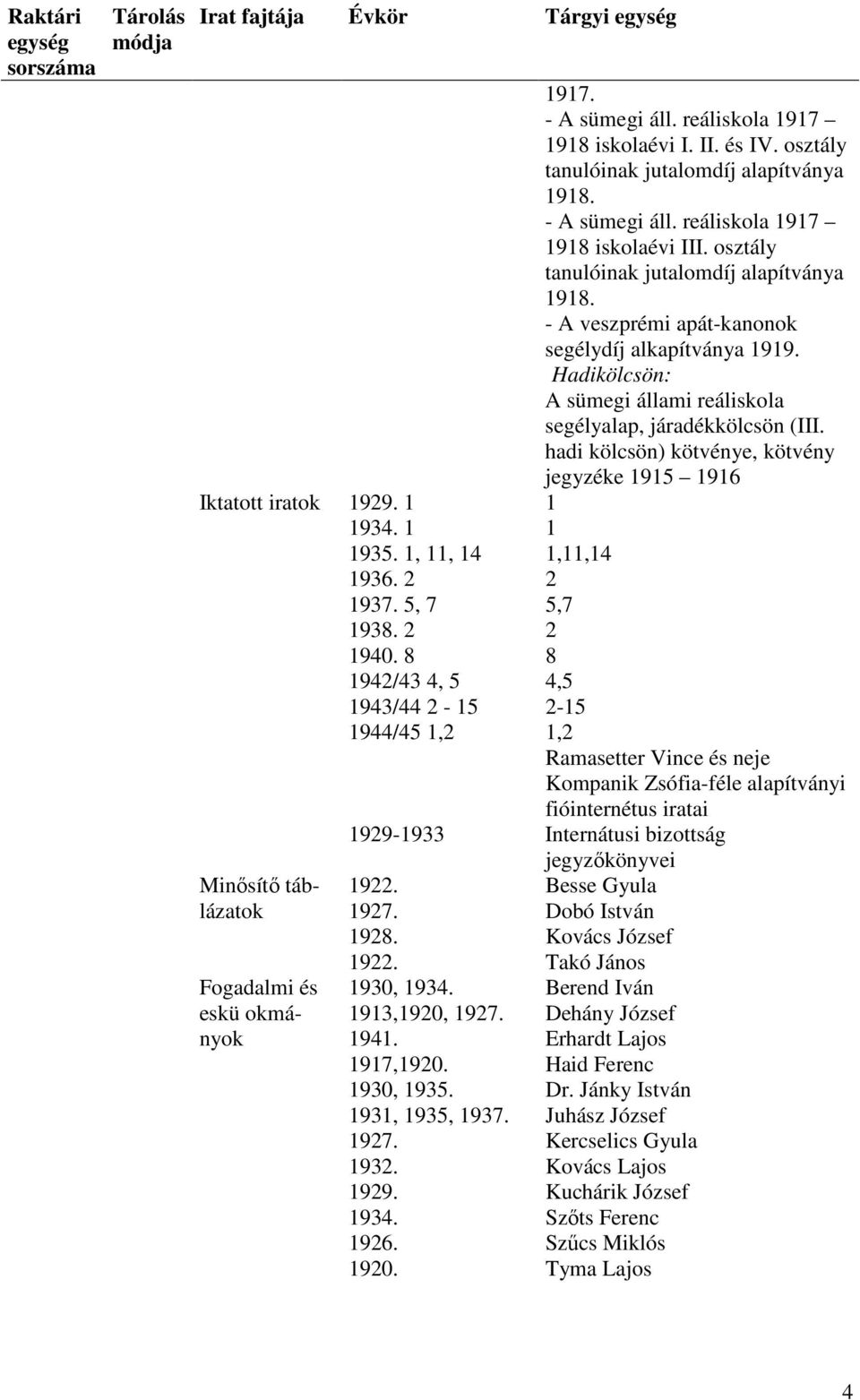 | Raktári egység sorszáma | Tárolás módja | Irat fajtája | Évkör | Tárgyi egység |
|---|---|---|---|---|
| | | | | 1917. - A sümegi áll. reáliskola 1917 – 1918 iskolaévi I. II. és IV. osztály tanulóinak jutalomdíj alapítványa 1918. - A sümegi áll. reáliskola 1917 – 1918 iskolaévi III. osztály tanulóinak jutalomdíj alapítványa 1918. - A veszprémi apát-kanonok segélydíj alkapítványa 1919. Hadikölcsön: A sümegi állami reáliskola segélyalap, járadékkölcsön (III. hadi kölcsön) kötvénye, kötvény jegyzéke 1915 – 1916 |
| | | Iktatott iratok | 1929. 1 | 1 |
| | | | 1934. 1 | 1 |
| | | | 1935. 1, 11, 14 | 1,11,14 |
| | | | 1936. 2 | 2 |
| | | | 1937. 5, 7 | 5,7 |
| | | | 1938. 2 | 2 |
| | | | 1940. 8 | 8 |
| | | | 1942/43 4, 5 | 4,5 |
| | | | 1943/44 2 - 15 | 2-15 |
| | | | 1944/45 1,2 | 1,2 |
| | | | | Ramasetter Vince és neje Kompanik Zsófia-féle alapítványi fióinternétus iratai |
| | | | 1929-1933 | Internátusi bizottság jegyzőkönyvei |
| | | Minősítő táblázatok | 1922. | Besse Gyula |
| | | | 1927. | Dobó István |
| | | | 1928. | Kovács József |
| | | | 1922. | Takó János |
| | | Fogadalmi és eskü okmányok | 1930, 1934. | Berend Iván |
| | | | 1913,1920, 1927. | Dehány József |
| | | | 1941. | Erhardt Lajos |
| | | | 1917,1920. | Haid Ferenc |
| | | | 1930, 1935. | Dr. Jánky István |
| | | | 1931, 1935, 1937. | Juhász József |
| | | | 1927. | Kercselics Gyula |
| | | | 1932. | Kovács Lajos |
| | | | 1929. | Kuchárik József |
| | | | 1934. | Szőts Ferenc |
| | | | 1926. | Szűcs Miklós |
| | | | 1920. | Tyma Lajos |

4